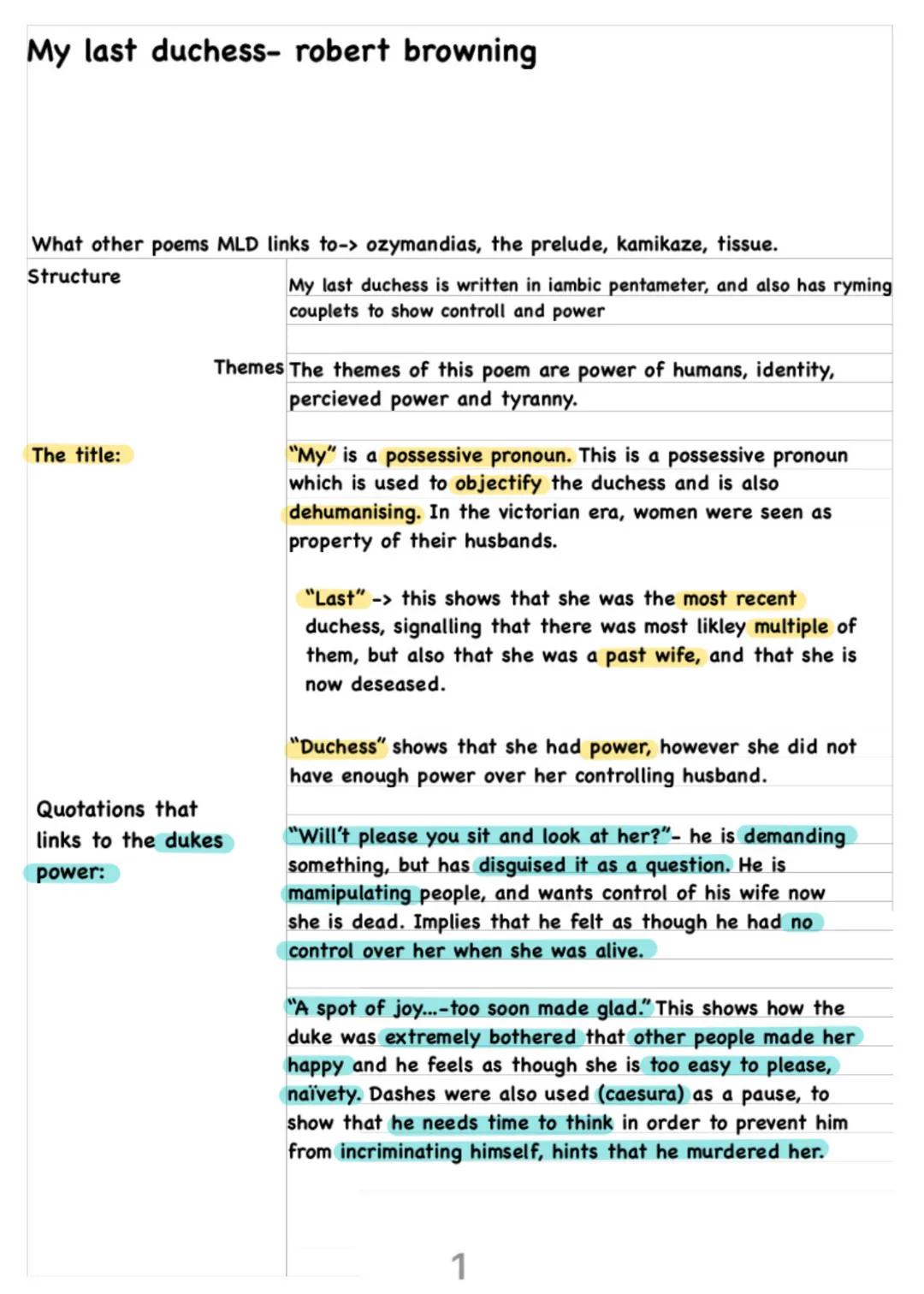 My last duchess- robert browning

What other poems MLD links to-> ozymandias, the prelude, kamikaze, tissue.

Structure

My last duchess is written in iambic pentameter, and also has ryming couplets to show controll and power

Themes

The themes of this poem are power of humans, identity, percieved power and tyranny.

The title:

"My" is a possessive pronoun. This is a possessive pronoun which is used to objectify the duchess and is also dehumanising. In the victorian era, women were seen as property of their husbands.

"Last" -> this shows that she was the most recent duchess, signalling that there was most likley multiple of them, but also that she was a past wife, and that she is now deseased.

"Duchess" shows that she had power, however she did not have enough power over her controlling husband.

Quotations that links to the dukes power:

"Will't please you sit and look at her?"- he is demanding something, but has disguised it as a question. He is mamipulating people, and wants control of his wife now she is dead. Implies that he felt as though he had no control over her when she was alive.

"A spot of joy...-too soon made glad." This shows how the duke was extremely bothered that other people made her happy and he feels as though she is too easy to please, naïvety. Dashes were also used (caesura) as a pause, to show that he needs time to think in order to prevent him from incriminating himself, hints that he murdered her.

1